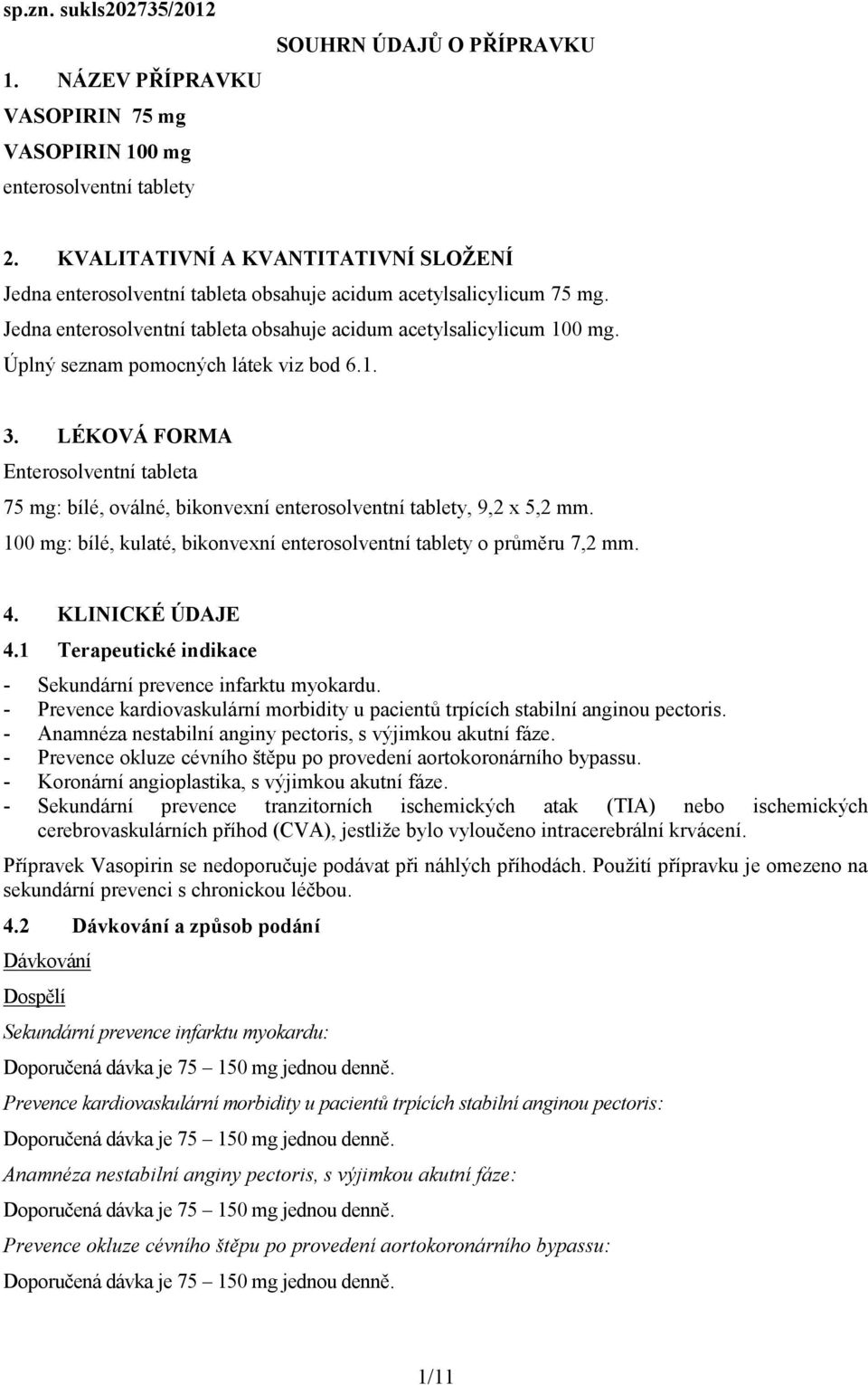 sp.zn. sukls202735/2012

SOUHRN ÚDAJŮ O PŘÍPRAVKU

1. NÁZEV PŘÍPRAVKU

VASOPIRIN 75 mg

VASOPIRIN 100 mg

enterosolventní tablety

2. KVALITATIVNÍ A KVANTITATIVNÍ SLOŽENÍ

Jedna enterosolventní tableta obsahuje acidum acetylsalicylicum 75 mg.

Jedna enterosolventní tableta obsahuje acidum acetylsalicylicum 100 mg.

Úplný seznam pomocných látek viz bod 6.1.

3. LÉKOVÁ FORMA

Enterosolventní tableta

75 mg: bílé, oválné, bikonvexní enterosolventní tablety, 9,2 x 5,2 mm.

100 mg: bílé, kulaté, bikonvexní enterosolventní tablety o průměru 7,2 mm.

4. KLINICKÉ ÚDAJE

4.1 Terapeutické indikace

- Sekundární prevence infarktu myokardu.
- Prevence kardiovaskulární morbidity u pacientů trpících stabilní anginou pectoris.
- Anamnéza nestabilní anginy pectoris, s výjimkou akutní fáze.
- Prevence okluze cévního štěpu po provedení aortokoronárního bypassu.
- Koronární angioplastika, s výjimkou akutní fáze.
- Sekundární prevence tranzitorních ischemických atak (TIA) nebo ischemických cerebrovaskulárních příhod (CVA), jestliže bylo vyloučeno intracerebrální krvácení.

Přípravek Vasopirin se nedoporučuje podávat při náhlých příhodách. Použití přípravku je omezeno na sekundární prevenci s chronickou léčbou.

4.2 Dávkování a způsob podání

Dávkování

Dospělí

Sekundární prevence infarktu myokardu:

Doporučená dávka je 75 – 150 mg jednou denně.

Prevence kardiovaskulární morbidity u pacientů trpících stabilní anginou pectoris:

Doporučená dávka je 75 – 150 mg jednou denně.

Anamnéza nestabilní anginy pectoris, s výjimkou akutní fáze:

Doporučená dávka je 75 – 150 mg jednou denně.

Prevence okluze cévního štěpu po provedení aortokoronárního bypassu:

Doporučená dávka je 75 – 150 mg jednou denně.

1/11